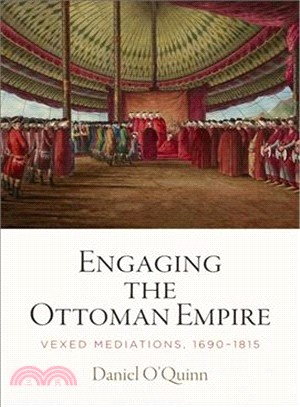 ENGAGING THE OTTOMAN EMPIRE

VEXED MEDIATIONS, 1690–1815

三民

Daniel O'Quinn